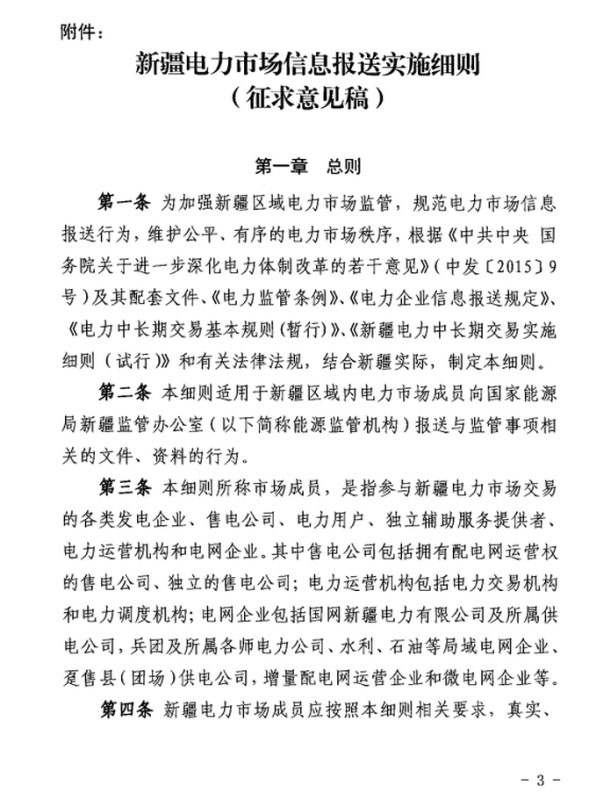 附件：

新疆电力市场信息报送实施细则
（征求意见稿）

第一章　总则

第一条 为加强新疆区域电力市场监管，规范电力市场信息报送行为，维护公平、有序的电力市场秩序，根据《中共中央 国务院关于进一步深化电力体制改革的若干意见》（中发〔2015〕9号）及其配套文件、《电力监管条例》、《电力企业信息报送规定》、《电力中长期交易基本规则（暂行）》、《新疆电力中长期交易实施细则（试行）》和有关法律法规，结合新疆实际，制定本细则。

第二条 本细则适用于新疆区域内电力市场成员向国家能源局新疆监管办公室（以下简称能源监管机构）报送与监管事项相关的文件、资料的行为。

第三条 本细则所称市场成员，是指参与新疆电力市场交易的各类发电企业、售电公司、电力用户、独立辅助服务提供者、电力运营机构和电网企业。其中售电公司包括拥有配电网运营权的售电公司、独立的售电公司；电力运营机构包括电力交易机构和电力调度机构；电网企业包括国网新疆电力有限公司及所属供电公司，兵团及所属各师电力公司、水利、石油等局域电网企业、趸售县（团场）供电公司，增量配电网运营企业和微电网企业等。

第四条 新疆电力市场成员应按照本细则相关要求，真实、

- 3 -